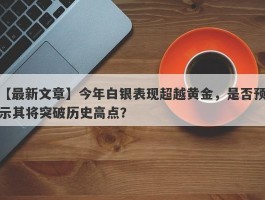 【最新文章】今年白银表现超越黄金，是否预示其将突破历史高点?